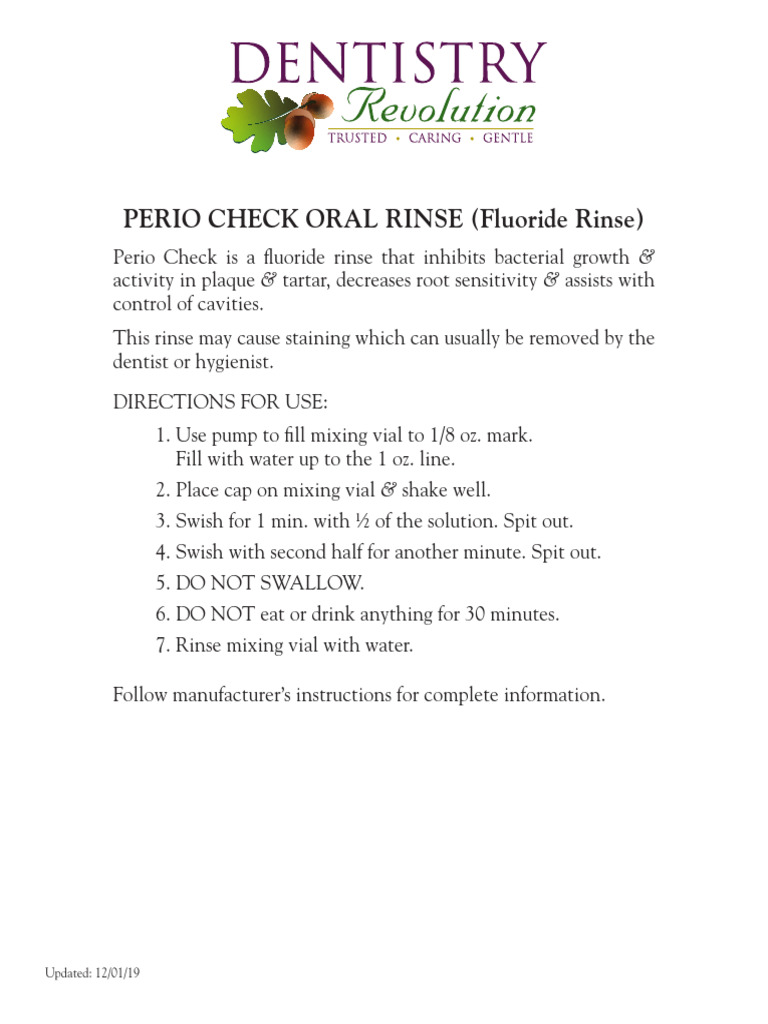 DENTISTRY
Revolution
TRUSTED • CARING • GENTLE

PERIO CHECK ORAL RINSE (Fluoride Rinse)

Perio Check is a fluoride rinse that inhibits bacterial growth & activity in plaque & tartar, decreases root sensitivity & assists with control of cavities.

This rinse may cause staining which can usually be removed by the dentist or hygienist.

DIRECTIONS FOR USE:
1. Use pump to fill mixing vial to 1/8 oz. mark. Fill with water up to the 1 oz. line.
2. Place cap on mixing vial & shake well.
3. Swish for 1 min. with ½ of the solution. Spit out.
4. Swish with second half for another minute. Spit out.
5. DO NOT SWALLOW.
6. DO NOT eat or drink anything for 30 minutes.
7. Rinse mixing vial with water.

Follow manufacturer's instructions for complete information.

Updated: 12/01/19